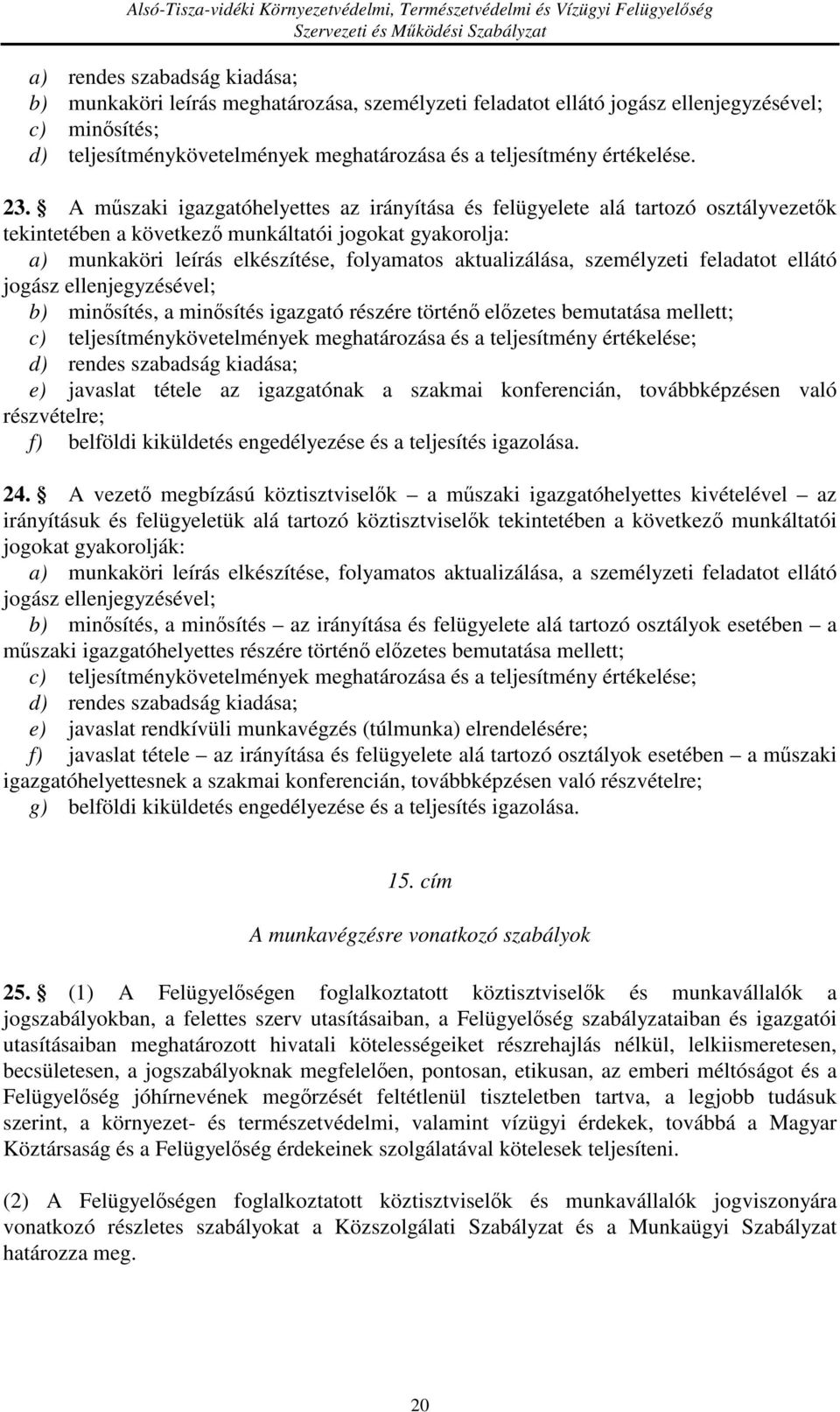 Alsó-Tisza-vidéki Környezetvédelmi, Természetvédelmi és Vízügyi Felügyelőség
Szervezeti és Működési Szabályzat

a) rendes szabadság kiadása;
b) munkaköri leírás meghatározása, személyzeti feladatot ellátó jogász ellenjegyzésével;
c) minősítés;
d) teljesítménykövetelmények meghatározása és a teljesítmény értékelése.

23. § A műszaki igazgatóhelyettes az irányítása és felügyelete alá tartozó osztályvezetők tekintetében a következő munkáltatói jogokat gyakorolja:
a) munkaköri leírás elkészítése, folyamatos aktualizálása, személyzeti feladatot ellátó jogász ellenjegyzésével;
b) minősítés, a minősítés igazgató részére történő előzetes bemutatása mellett;
c) teljesítménykövetelmények meghatározása és a teljesítmény értékelése;
d) rendes szabadság kiadása;
e) javaslat tétele az igazgatónak a szakmai konferencián, továbbképzésen való részvételre;
f) belföldi kiküldetés engedélyezése és a teljesítés igazolása.

24. § A vezető megbízású köztisztviselők – a műszaki igazgatóhelyettes kivételével – az irányításuk és felügyeletük alá tartozó köztisztviselők tekintetében a következő munkáltatói jogokat gyakorolják:
a) munkaköri leírás elkészítése, folyamatos aktualizálása, a személyzeti feladatot ellátó jogász ellenjegyzésével;
b) minősítés, a minősítés – az irányítása és felügyelete alá tartozó osztályok esetében – a műszaki igazgatóhelyettes részére történő előzetes bemutatása mellett;
c) teljesítménykövetelmények meghatározása és a teljesítmény értékelése;
d) rendes szabadság kiadása;
e) javaslat rendkívüli munkavégzés (túlmunka) elrendelésére;
f) javaslat tétele – az irányítása és felügyelete alá tartozó osztályok esetében – a műszaki igazgatóhelyettesnek a szakmai konferencián, továbbképzésen való részvételre;
g) belföldi kiküldetés engedélyezése és a teljesítés igazolása.

15. cím

A munkavégzésre vonatkozó szabályok

25. § (1) A Felügyelőségen foglalkoztatott köztisztviselők és munkavállalók a jogszabályokban, a felettes szerv utasításaiban, a Felügyelőség szabályzataiban és igazgatói utasításaiban meghatározott hivatali kötelességeiket részrehajlás nélkül, lelkiismeretesen, becsületesen, a jogszabályoknak megfelelően, pontosan, etikusan, az emberi méltóságot és a Felügyelőség jóhírnevének megőrzését feltétlenül tiszteletben tartva, a legjobb tudásuk szerint, a környezet- és természetvédelmi, valamint vízügyi érdekek, továbbá a Magyar Köztársaság és a Felügyelőség érdekeinek szolgálatával kötelesek teljesíteni.

(2) A Felügyelőségen foglalkoztatott köztisztviselők és munkavállalók jogviszonyára vonatkozó részletes szabályokat a Közszolgálati Szabályzat és a Munkaügyi Szabályzat határozza meg.

20